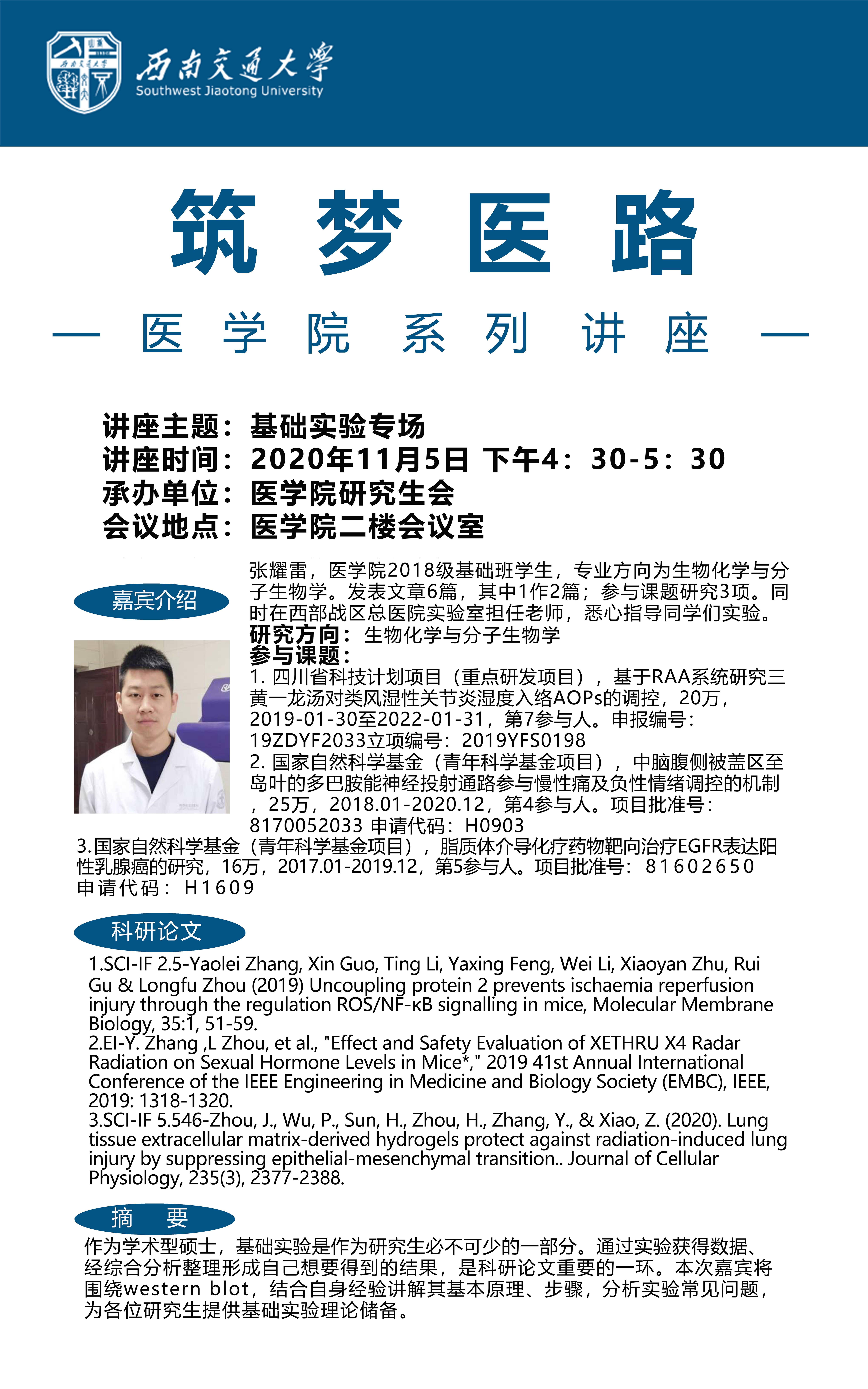 西南交通大学
Southwest Jiaotong University

筑 梦 医 路

— 医 学 院 系 列 讲 座 —

讲座主题：基础实验专场
讲座时间：2020年11月5日 下午4：30-5：30
承办单位：医学院研究生会
会议地点：医学院二楼会议室

嘉宾介绍

张耀雷，医学院2018级基础班学生，专业方向为生物化学与分子生物学。发表文章6篇，其中1作2篇；参与课题研究3项。同时在西部战区总医院实验室担任老师，悉心指导同学们实验。
研究方向：生物化学与分子生物学
参与课题：
1. 四川省科技计划项目（重点研发项目），基于RAA系统研究三黄一龙汤对类风湿性关节炎湿度入络AOPs的调控，20万，2019-01-30至2022-01-31，第7参与人。申报编号：19ZDYF2033立项编号：2019YFS0198
2. 国家自然科学基金（青年科学基金项目），中脑腹侧被盖区至岛叶的多巴胺能神经投射通路参与慢性痛及负性情绪调控的机制，25万，2018.01-2020.12，第4参与人。项目批准号：8170052033 申请代码：H0903
3.国家自然科学基金（青年科学基金项目），脂质体介导化疗药物靶向治疗EGFR表达阳性乳腺癌的研究，16万，2017.01-2019.12，第5参与人。项目批准号：81602650 申请代码：H1609

科研论文

1.SCI-IF 2.5-Yaolei Zhang, Xin Guo, Ting Li, Yaxing Feng, Wei Li, Xiaoyan Zhu, Rui Gu & Longfu Zhou (2019) Uncoupling protein 2 prevents ischaemia reperfusion injury through the regulation ROS/NF-κB signalling in mice, Molecular Membrane Biology, 35:1, 51-59.
2.EI-Y. Zhang ,L Zhou, et al., "Effect and Safety Evaluation of XETHRU X4 Radar Radiation on Sexual Hormone Levels in Mice*," 2019 41st Annual International Conference of the IEEE Engineering in Medicine and Biology Society (EMBC), IEEE, 2019: 1318-1320.
3.SCI-IF 5.546-Zhou, J., Wu, P., Sun, H., Zhou, H., Zhang, Y., & Xiao, Z. (2020). Lung tissue extracellular matrix-derived hydrogels protect against radiation-induced lung injury by suppressing epithelial-mesenchymal transition.. Journal of Cellular Physiology, 235(3), 2377-2388.

摘 要

作为学术型硕士，基础实验是作为研究生必不可少的一部分。通过实验获得数据、经综合分析整理形成自己想要得到的结果，是科研论文重要的一环。本次嘉宾将围绕western blot，结合自身经验讲解其基本原理、步骤，分析实验常见问题，为各位研究生提供基础实验理论储备。